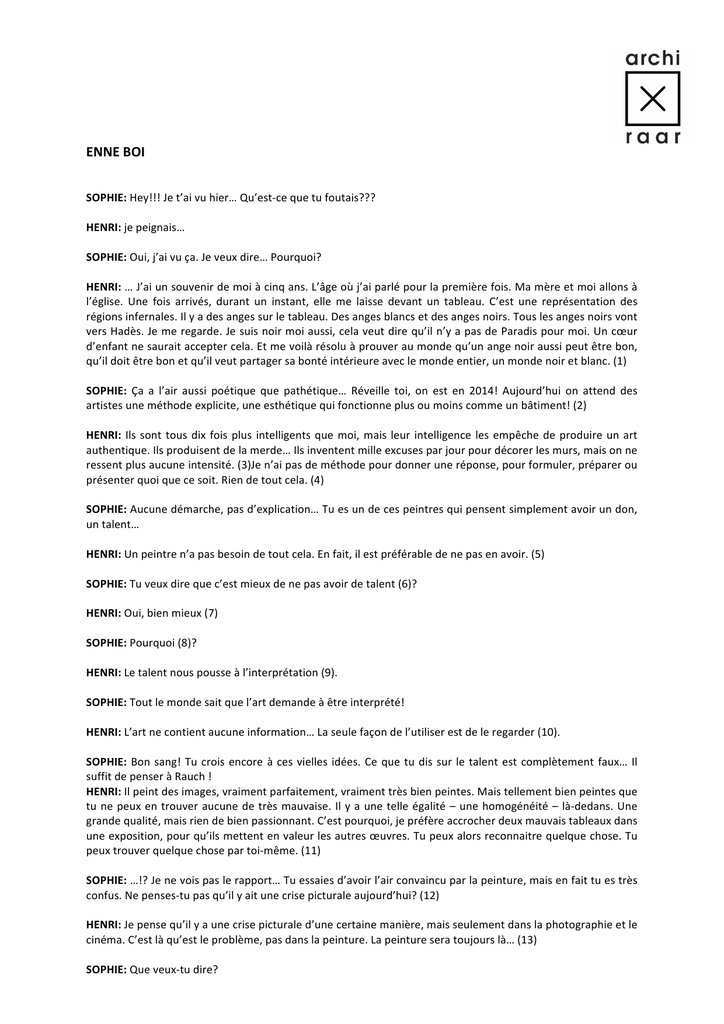 archi
raar

ENNE BOI

SOPHIE: Hey!!! Je t'ai vu hier… Qu'est-ce que tu foutais???

HENRI: je peignais…

SOPHIE: Oui, j'ai vu ça. Je veux dire… Pourquoi?

HENRI: … J'ai un souvenir de moi à cinq ans. L'âge où j'ai parlé pour la première fois. Ma mère et moi allons à l'église. Une fois arrivés, durant un instant, elle me laisse devant un tableau. C'est une représentation des régions infernales. Il y a des anges sur le tableau. Des anges blancs et des anges noirs. Tous les anges noirs vont vers Hadès. Je me regarde. Je suis noir moi aussi, cela veut dire qu'il n'y a pas de Paradis pour moi. Un cœur d'enfant ne saurait accepter cela. Et me voilà résolu à prouver au monde qu'un ange noir aussi peut être bon, qu'il doit être bon et qu'il veut partager sa bonté intérieure avec le monde entier, un monde noir et blanc. (1)

SOPHIE: Ça a l'air aussi poétique que pathétique… Réveille toi, on est en 2014! Aujourd'hui on attend des artistes une méthode explicite, une esthétique qui fonctionne plus ou moins comme un bâtiment! (2)

HENRI: Ils sont tous dix fois plus intelligents que moi, mais leur intelligence les empêche de produire un art authentique. Ils produisent de la merde… Ils inventent mille excuses par jour pour décorer les murs, mais on ne ressent plus aucune intensité. (3)Je n'ai pas de méthode pour donner une réponse, pour formuler, préparer ou présenter quoi que ce soit. Rien de tout cela. (4)

SOPHIE: Aucune démarche, pas d'explication… Tu es un de ces peintres qui pensent simplement avoir un don, un talent…

HENRI: Un peintre n'a pas besoin de tout cela. En fait, il est préférable de ne pas en avoir. (5)

SOPHIE: Tu veux dire que c'est mieux de ne pas avoir de talent (6)?

HENRI: Oui, bien mieux (7)

SOPHIE: Pourquoi (8)?

HENRI: Le talent nous pousse à l'interprétation (9).

SOPHIE: Tout le monde sait que l'art demande à être interprété!

HENRI: L'art ne contient aucune information… La seule façon de l'utiliser est de le regarder (10).

SOPHIE: Bon sang! Tu crois encore à ces vielles idées. Ce que tu dis sur le talent est complètement faux… Il suffit de penser à Rauch !
HENRI: Il peint des images, vraiment parfaitement, vraiment très bien peintes. Mais tellement bien peintes que tu ne peux en trouver aucune de très mauvaise. Il y a une telle égalité – une homogénéité – là-dedans. Une grande qualité, mais rien de bien passionnant. C'est pourquoi, je préfère accrocher deux mauvais tableaux dans une exposition, pour qu'ils mettent en valeur les autres œuvres. Tu peux alors reconnaitre quelque chose. Tu peux trouver quelque chose par toi-même. (11)

SOPHIE: …!? Je ne vois pas le rapport… Tu essaies d'avoir l'air convaincu par la peinture, mais en fait tu es très confus. Ne penses-tu pas qu'il y ait une crise picturale aujourd'hui? (12)

HENRI: Je pense qu'il y a une crise picturale d'une certaine manière, mais seulement dans la photographie et le cinéma. C'est là qu'est le problème, pas dans la peinture. La peinture sera toujours là… (13)

SOPHIE: Que veux-tu dire?